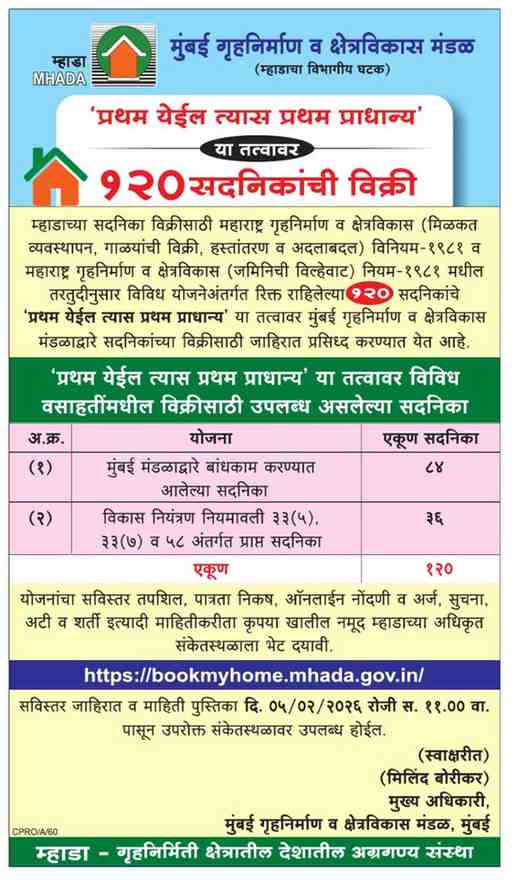 म्हाडा
MHADA

मुंबई गृहनिर्माण व क्षेत्रविकास मंडळ
(म्हाडाचा विभागीय घटक)

'प्रथम येईल त्यास प्रथम प्राधान्य'
या तत्वावर
१२० सदनिकांची विक्री

म्हाडाच्या सदनिका विक्रीसाठी महाराष्ट्र गृहनिर्माण व क्षेत्रविकास (मिळकत व्यवस्थापन, गाळ्यांची विक्री, हस्तांतरण व अदलाबदल) विनियम-१९८१ व महाराष्ट्र गृहनिर्माण व क्षेत्रविकास (जमिनिची विल्हेवाट) नियम-१९८१ मधील तरतुदीनुसार विविध योजनेअंतर्गत रिक्त राहिलेल्या १२० सदनिकांचे 'प्रथम येईल त्यास प्रथम प्राधान्य' या तत्वावर मुंबई गृहनिर्माण व क्षेत्रविकास मंडळाद्वारे सदनिकांच्या विक्रीसाठी जाहिरात प्रसिध्द करण्यात येत आहे.

'प्रथम येईल त्यास प्रथम प्राधान्य' या तत्वावर विविध वसाहतींमधील विक्रीसाठी उपलब्ध असलेल्या सदनिका

| अ.क्र. | योजना | एकूण सदनिका |
|---|---|---|
| (१) | मुंबई मंडळाद्वारे बांधकाम करण्यात आलेल्या सदनिका | ८४ |
| (२) | विकास नियंत्रण नियमावली ३३(५), ३३(७) व ५८ अंतर्गत प्राप्त सदनिका | ३६ |
| | एकूण | १२० |

योजनांचा सविस्तर तपशिल, पात्रता निकष, ऑनलाईन नोंदणी व अर्ज, सुचना, अटी व शर्ती इत्यादी माहितीकरीता कृपया खालील नमूद म्हाडाच्या अधिकृत संकेतस्थळाला भेट दयावी.

https://bookmyhome.mhada.gov.in/

सविस्तर जाहिरात व माहिती पुस्तिका दि. ०५/०२/२०२६ रोजी स. ११.०० वा. पासून उपरोक्त संकेतस्थळावर उपलब्ध होईल.

(स्वाक्षरीत)
(मिलिंद बोरीकर)
मुख्य अधिकारी,
मुंबई गृहनिर्माण व क्षेत्रविकास मंडळ, मुंबई

CPRO/A/60

म्हाडा - गृहनिर्मिती क्षेत्रातील देशातील अग्रगण्य संस्था